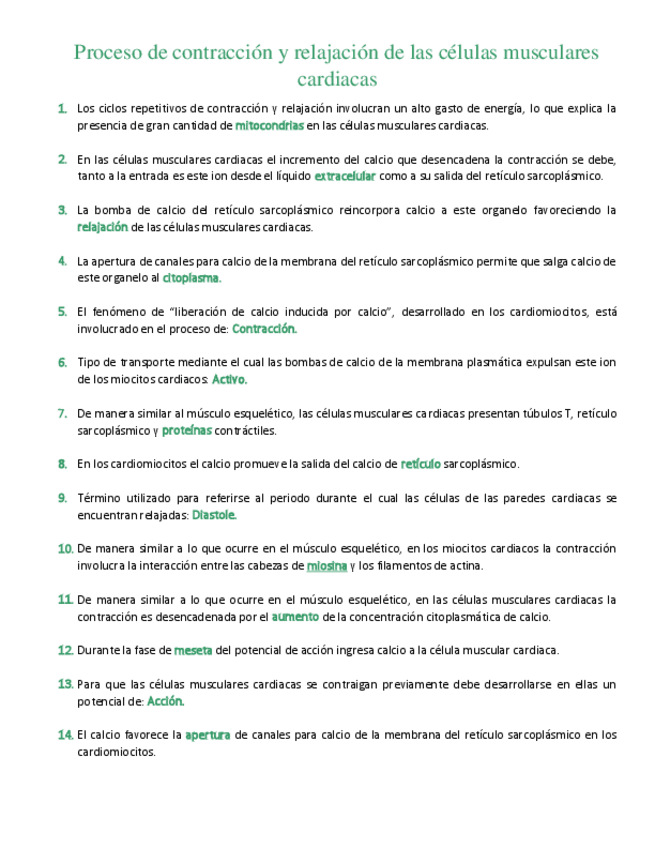 Proceso de contracción y relajación de las células musculares cardiacas

1. Los ciclos repetitivos de contracción y relajación involucran un alto gasto de energía, lo que explica la presencia de gran cantidad de mitocondrias en las células musculares cardiacas.

2. En las células musculares cardiacas el incremento del calcio que desencadena la contracción se debe, tanto a la entrada es este ion desde el líquido extracelular como a su salida del retículo sarcoplásmico.

3. La bomba de calcio del retículo sarcoplásmico reincorpora calcio a este organelo favoreciendo la relajación de las células musculares cardiacas.

4. La apertura de canales para calcio de la membrana del retículo sarcoplásmico permite que salga calcio de este organelo al citoplasma.

5. El fenómeno de "liberación de calcio inducida por calcio", desarrollado en los cardiomiocitos, está involucrado en el proceso de: Contracción.

6. Tipo de transporte mediante el cual las bombas de calcio de la membrana plasmática expulsan este ion de los miocitos cardiacos: Activo.

7. De manera similar al músculo esquelético, las células musculares cardiacas presentan túbulos T, retículo sarcoplásmico y proteínas contráctiles.

8. En los cardiomiocitos el calcio promueve la salida del calcio de retículo sarcoplásmico.

9. Término utilizado para referirse al periodo durante el cual las células de las paredes cardiacas se encuentran relajadas: Diastole.

10. De manera similar a lo que ocurre en el músculo esquelético, en los miocitos cardiacos la contracción involucra la interacción entre las cabezas de miosina y los filamentos de actina.

11. De manera similar a lo que ocurre en el músculo esquelético, en las células musculares cardiacas la contracción es desencadenada por el aumento de la concentración citoplasmática de calcio.

12. Durante la fase de meseta del potencial de acción ingresa calcio a la célula muscular cardiaca.

13. Para que las células musculares cardiacas se contraigan previamente debe desarrollarse en ellas un potencial de: Acción.

14. El calcio favorece la apertura de canales para calcio de la membrana del retículo sarcoplásmico en los cardiomiocitos.